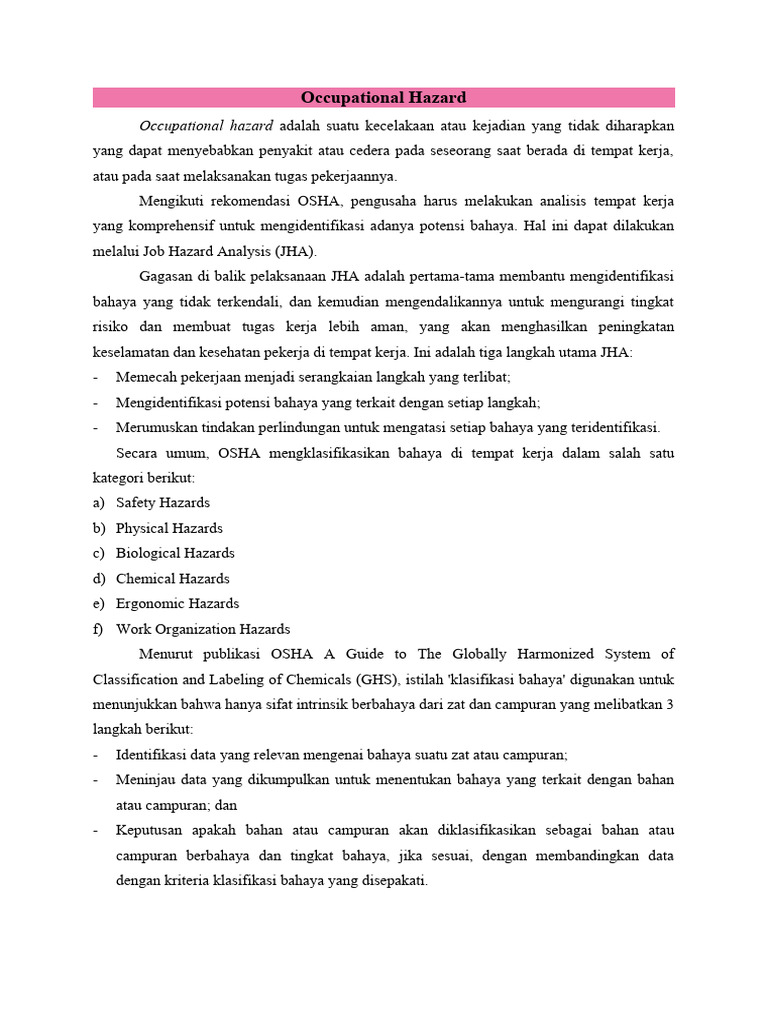 Occupational Hazard

Occupational hazard adalah suatu kecelakaan atau kejadian yang tidak diharapkan yang dapat menyebabkan penyakit atau cedera pada seseorang saat berada di tempat kerja, atau pada saat melaksanakan tugas pekerjaannya.

Mengikuti rekomendasi OSHA, pengusaha harus melakukan analisis tempat kerja yang komprehensif untuk mengidentifikasi adanya potensi bahaya. Hal ini dapat dilakukan melalui Job Hazard Analysis (JHA).

Gagasan di balik pelaksanaan JHA adalah pertama-tama membantu mengidentifikasi bahaya yang tidak terkendali, dan kemudian mengendalikannya untuk mengurangi tingkat risiko dan membuat tugas kerja lebih aman, yang akan menghasilkan peningkatan keselamatan dan kesehatan pekerja di tempat kerja. Ini adalah tiga langkah utama JHA:
- Memecah pekerjaan menjadi serangkaian langkah yang terlibat;
- Mengidentifikasi potensi bahaya yang terkait dengan setiap langkah;
- Merumuskan tindakan perlindungan untuk mengatasi setiap bahaya yang teridentifikasi.

Secara umum, OSHA mengklasifikasikan bahaya di tempat kerja dalam salah satu kategori berikut:
a) Safety Hazards
b) Physical Hazards
c) Biological Hazards
d) Chemical Hazards
e) Ergonomic Hazards
f) Work Organization Hazards

Menurut publikasi OSHA A Guide to The Globally Harmonized System of Classification and Labeling of Chemicals (GHS), istilah 'klasifikasi bahaya' digunakan untuk menunjukkan bahwa hanya sifat intrinsik berbahaya dari zat dan campuran yang melibatkan 3 langkah berikut:
- Identifikasi data yang relevan mengenai bahaya suatu zat atau campuran;
- Meninjau data yang dikumpulkan untuk menentukan bahaya yang terkait dengan bahan atau campuran; dan
- Keputusan apakah bahan atau campuran akan diklasifikasikan sebagai bahan atau campuran berbahaya dan tingkat bahaya, jika sesuai, dengan membandingkan data dengan kriteria klasifikasi bahaya yang disepakati.